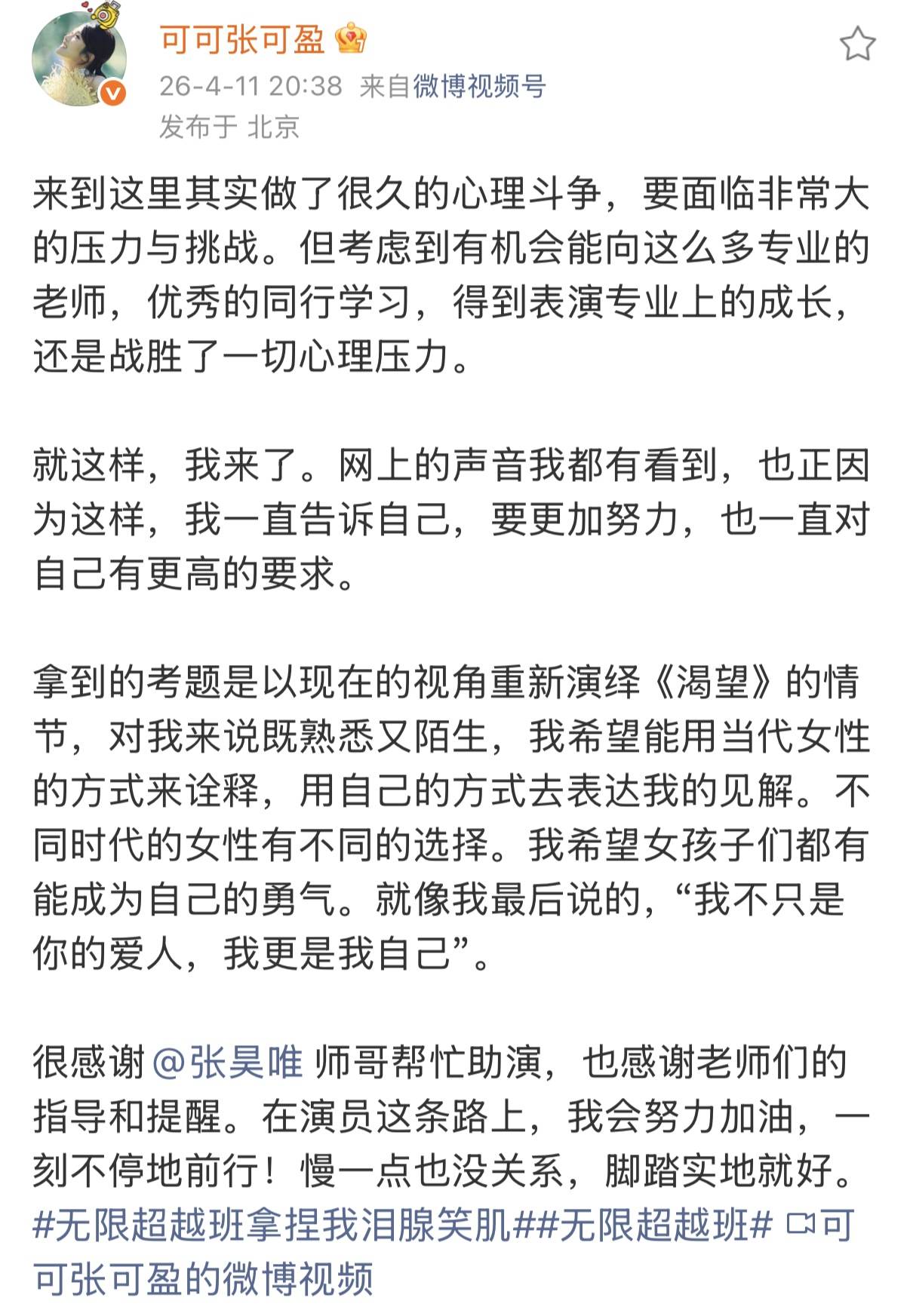 可可张可盈

26-4-11 20:38 来自微博视频号
发布于 北京

来到这里其实做了很久的心理斗争，要面临非常大的压力与挑战。但考虑到有机会能向这么多专业的老师，优秀的同行学习，得到表演专业上的成长，还是战胜了一切心理压力。

就这样，我来了。网上的声音我都有看到，也正因为这样，我一直告诉自己，要更加努力，也一直对自己有更高的要求。

拿到的考题是以现在的视角重新演绎《渴望》的情节，对我来说既熟悉又陌生，我希望能用当代女性的方式来诠释，用自己的方式去表达我的见解。不同时代的女性有不同的选择。我希望女孩子们都有能成为自己的勇气。就像我最后说的，“我不只是你的爱人，我更是我自己”。

很感谢@张昊唯 师哥帮忙助演，也感谢老师们的指导和提醒。在演员这条路上，我会努力加油，一刻不停地前行！慢一点也没关系，脚踏实地就好。#无限超越班拿捏我泪腺笑肌##无限超越班# 可可张可盈的微博视频